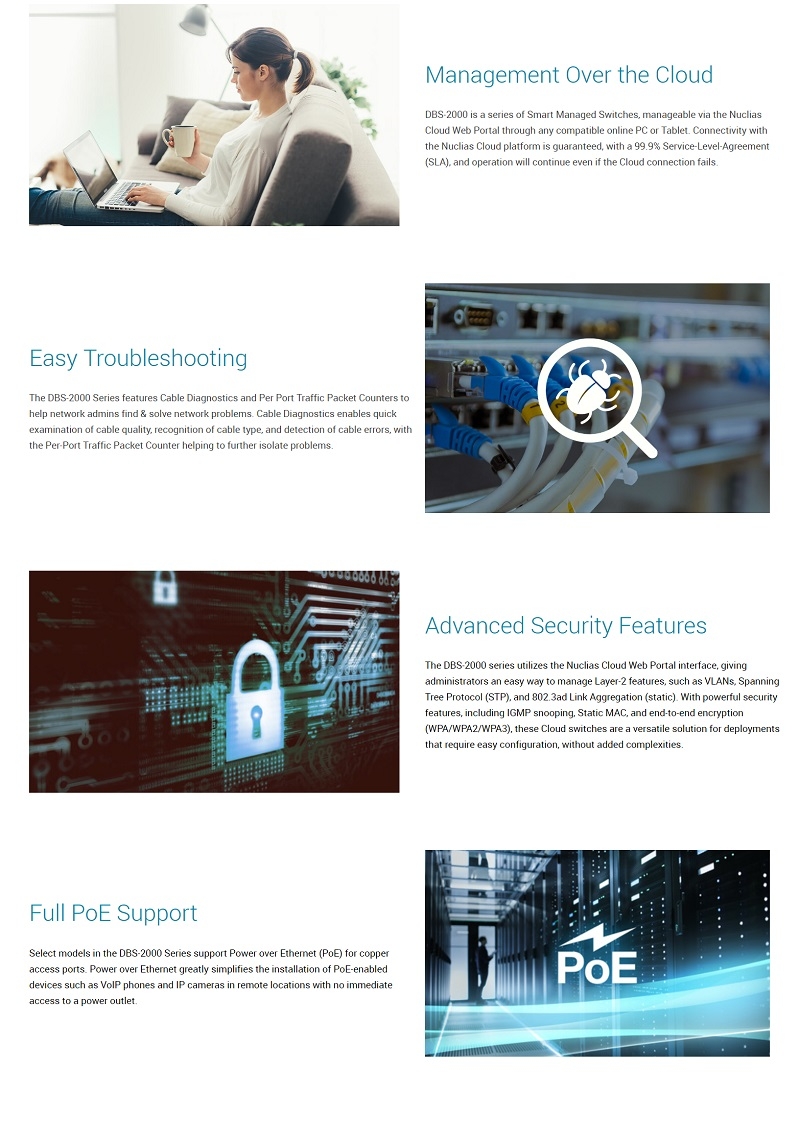 Management Over the Cloud

DBS-2000 is a series of Smart Managed Switches, manageable via the Nuclias Cloud Web Portal through any compatible online PC or Tablet. Connectivity with the Nuclias Cloud platform is guaranteed, with a 99.9% Service-Level-Agreement (SLA), and operation will continue even if the Cloud connection fails.

Easy Troubleshooting

The DBS-2000 Series features Cable Diagnostics and Per Port Traffic Packet Counters to help network admins find & solve network problems. Cable Diagnostics enables quick examination of cable quality, recognition of cable type, and detection of cable errors, with the Per-Port Traffic Packet Counter helping to further isolate problems.

Advanced Security Features

The DBS-2000 series utilizes the Nuclias Cloud Web Portal interface, giving administrators an easy way to manage Layer-2 features, such as VLANs, Spanning Tree Protocol (STP), and 802.3ad Link Aggregation (static). With powerful security features, including IGMP snooping, Static MAC, and end-to-end encryption (WPA/WPA2/WPA3), these Cloud switches are a versatile solution for deployments that require easy configuration, without added complexities.

Full PoE Support

Select models in the DBS-2000 Series support Power over Ethernet (PoE) for copper access ports. Power over Ethernet greatly simplifies the installation of PoE-enabled devices such as VoIP phones and IP cameras in remote locations with no immediate access to a power outlet.

PoE